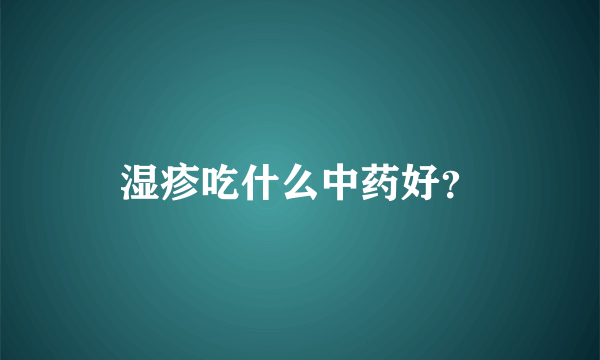 湿疹吃什么中药好?